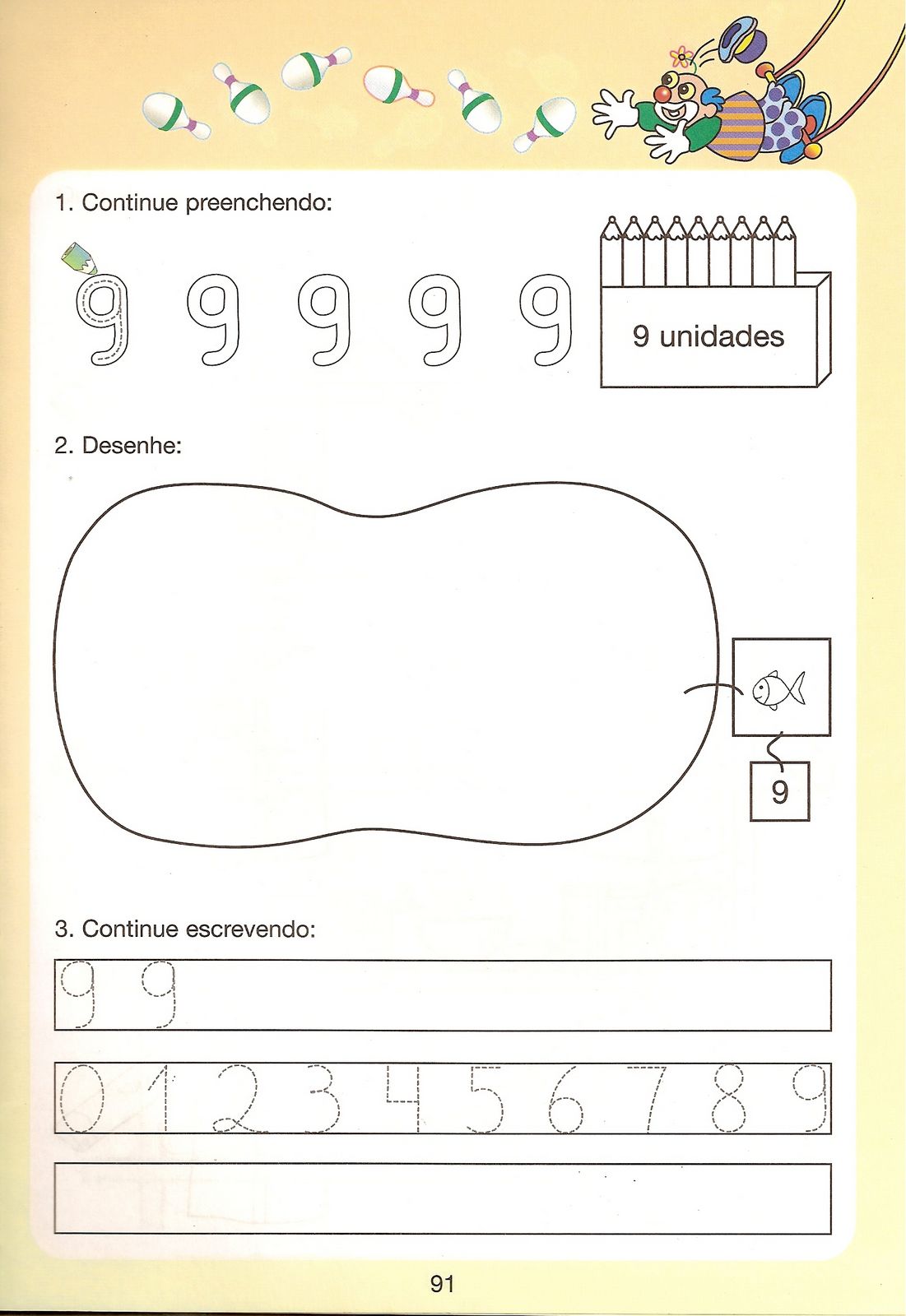 1. Continue preenchendo:

9 9 9 9 9

9 unidades

2. Desenhe:

9

3. Continue escrevendo:

9 9

0 1 2 3 4 5 6 7 8 9

91